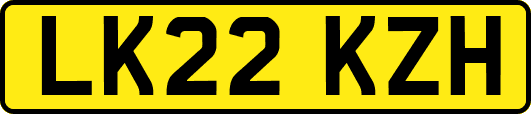 LK22 KZH